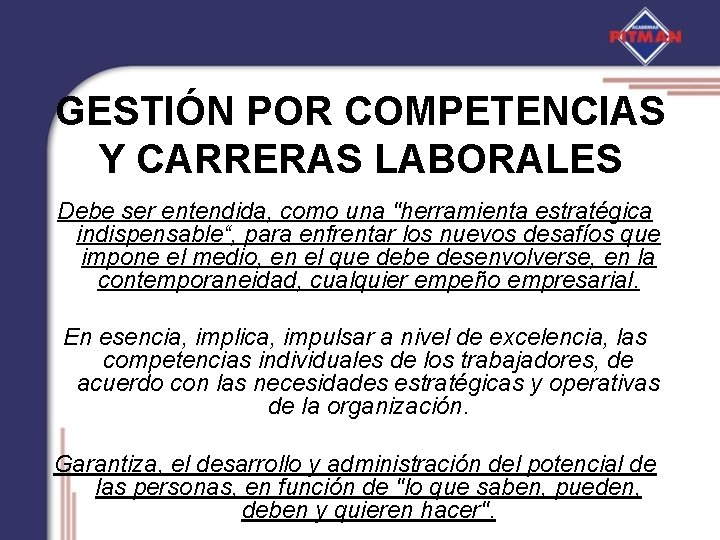 ACADEMIAS
PITMAN

GESTIÓN POR COMPETENCIAS Y CARRERAS LABORALES

Debe ser entendida, como una "herramienta estratégica indispensable“, para enfrentar los nuevos desafíos que impone el medio, en el que debe desenvolverse, en la contemporaneidad, cualquier empeño empresarial.

En esencia, implica, impulsar a nivel de excelencia, las competencias individuales de los trabajadores, de acuerdo con las necesidades estratégicas y operativas de la organización.

Garantiza, el desarrollo y administración del potencial de las personas, en función de "lo que saben, pueden, deben y quieren hacer".